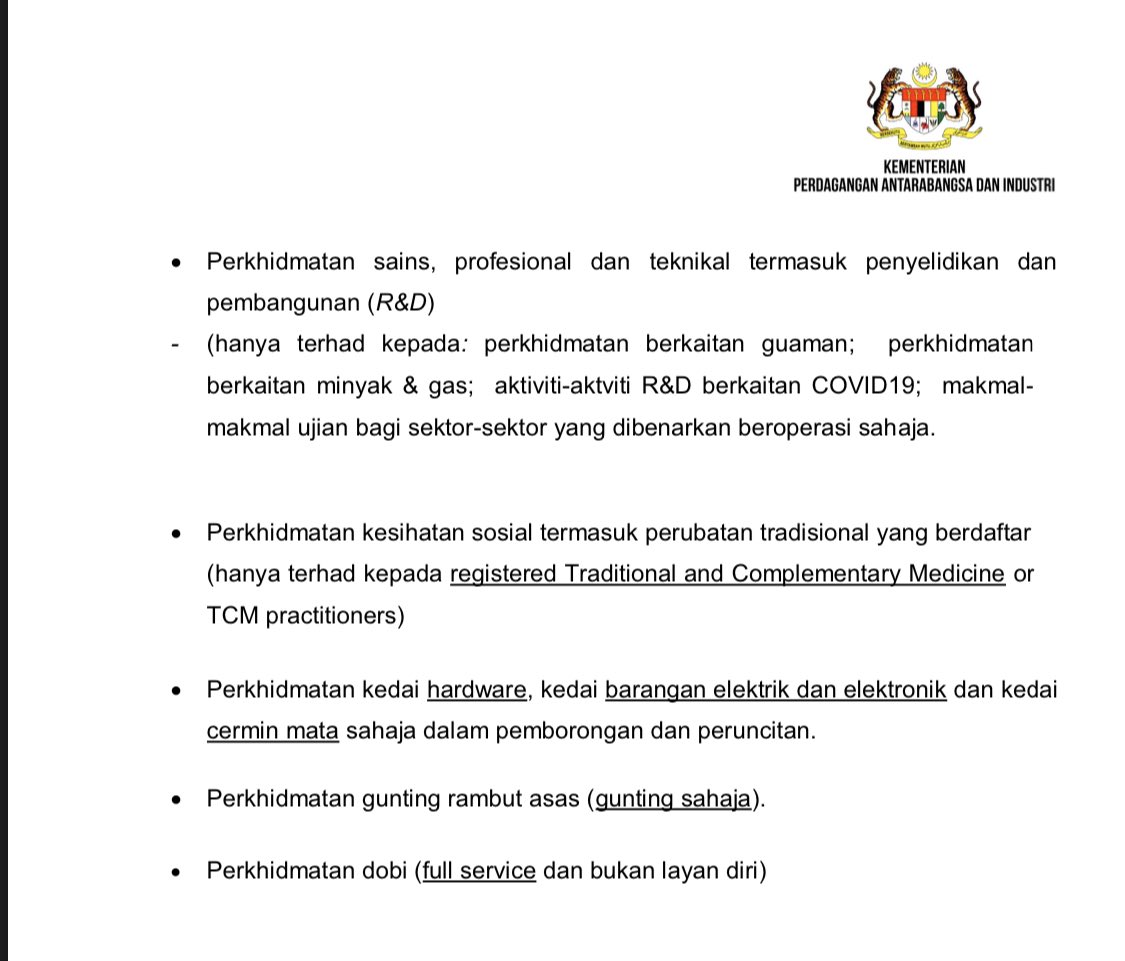 KEMENTERIAN
PERDAGANGAN ANTARABANGSA DAN INDUSTRI

• Perkhidmatan sains, profesional dan teknikal termasuk penyelidikan dan pembangunan (R&D)
- (hanya terhad kepada: perkhidmatan berkaitan guaman; perkhidmatan berkaitan minyak & gas; aktiviti-aktviti R&D berkaitan COVID19; makmal-makmal ujian bagi sektor-sektor yang dibenarkan beroperasi sahaja.

• Perkhidmatan kesihatan sosial termasuk perubatan tradisional yang berdaftar (hanya terhad kepada registered Traditional and Complementary Medicine or TCM practitioners)

• Perkhidmatan kedai hardware, kedai barangan elektrik dan elektronik dan kedai cermin mata sahaja dalam pemborongan dan peruncitan.

• Perkhidmatan gunting rambut asas (gunting sahaja).

• Perkhidmatan dobi (full service dan bukan layan diri)